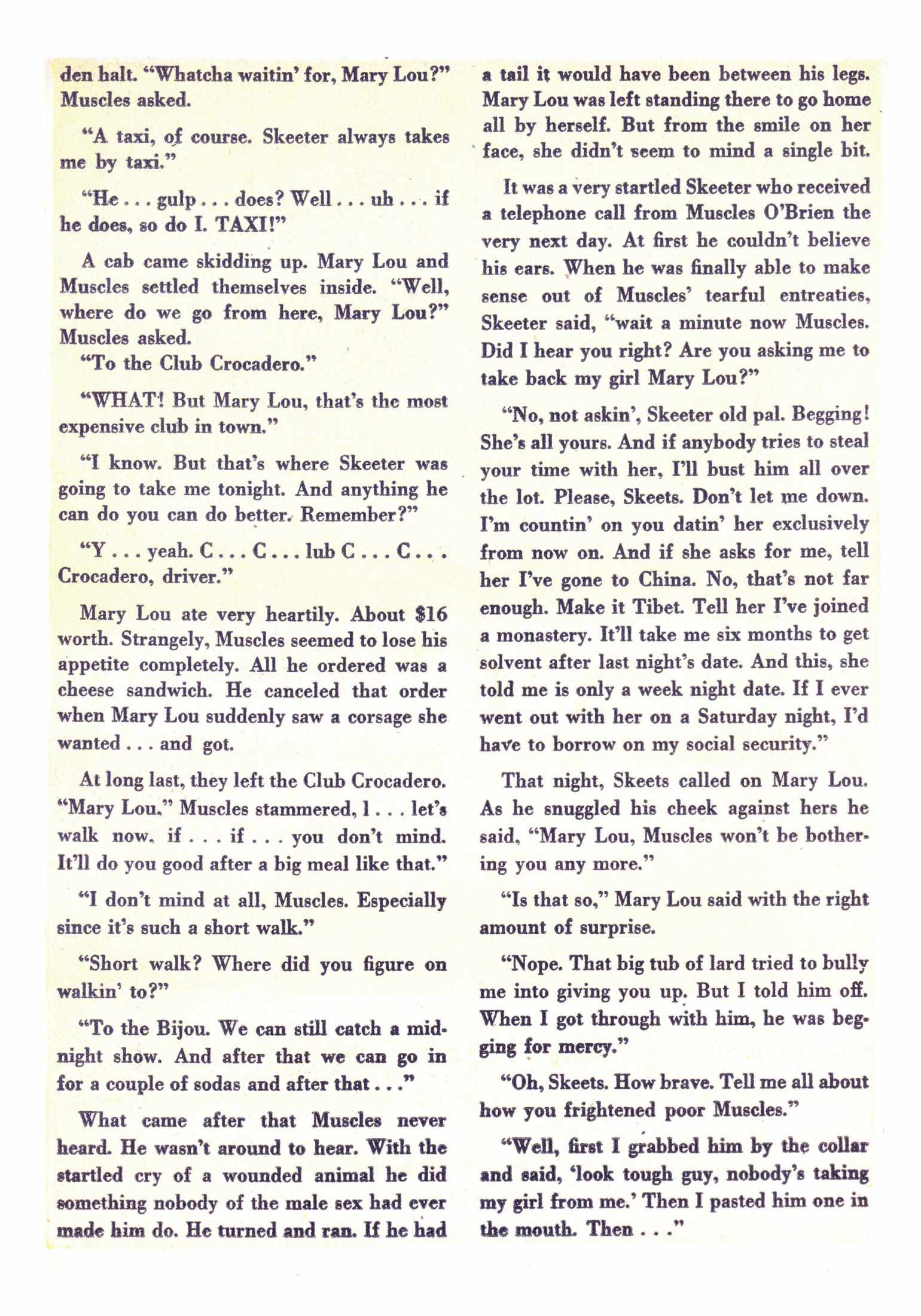 den halt. "Whatcha waitin' for, Mary Lou?" Muscles asked.

"A taxi, of course. Skeeter always takes me by taxi."

"He . . . gulp . . . does? Well . . . uh . . . if he does, so do I. TAXI!"

A cab came skidding up. Mary Lou and Muscles settled themselves inside. "Well, where do we go from here, Mary Lou?" Muscles asked.

"To the Club Crocadero."

"WHAT! But Mary Lou, that's the most expensive club in town."

"I know. But that's where Skeeter was going to take me tonight. And anything he can do you can do better. Remember?"

"Y . . . yeah. C . . . C . . . lub C . . . C . . . Crocadero, driver."

Mary Lou ate very heartily. About $16 worth. Strangely, Muscles seemed to lose his appetite completely. All he ordered was a cheese sandwich. He canceled that order when Mary Lou suddenly saw a corsage she wanted . . . and got.

At long last, they left the Club Crocadero. "Mary Lou," Muscles stammered, l . . . let's walk now, if . . . if . . . you don't mind. It'll do you good after a big meal like that."

"I don't mind at all, Muscles. Especially since it's such a short walk."

"Short walk? Where did you figure on walkin' to?"

"To the Bijou. We can still catch a midnight show. And after that we can go in for a couple of sodas and after that . . ."

What came after that Muscles never heard. He wasn't around to hear. With the startled cry of a wounded animal he did something nobody of the male sex had ever made him do. He turned and ran. If he had a tail it would have been between his legs. Mary Lou was left standing there to go home all by herself. But from the smile on her face, she didn't seem to mind a single bit.

It was a very startled Skeeter who received a telephone call from Muscles O'Brien the very next day. At first he couldn't believe his ears. When he was finally able to make sense out of Muscles' tearful entreaties, Skeeter said, "wait a minute now Muscles. Did I hear you right? Are you asking me to take back my girl Mary Lou?"

"No, not askin', Skeeter old pal. Begging! She's all yours. And if anybody tries to steal your time with her, I'll bust him all over the lot. Please, Skeets. Don't let me down. I'm countin' on you datin' her exclusively from now on. And if she asks for me, tell her I've gone to China. No, that's not far enough. Make it Tibet. Tell her I've joined a monastery. It'll take me six months to get solvent after last night's date. And this, she told me is only a week night date. If I ever went out with her on a Saturday night, I'd have to borrow on my social security."

That night, Skeets called on Mary Lou. As he snuggled his cheek against hers he said, "Mary Lou, Muscles won't be bothering you any more."

"Is that so," Mary Lou said with the right amount of surprise.

"Nope. That big tub of lard tried to bully me into giving you up. But I told him off. When I got through with him, he was begging for mercy."

"Oh, Skeets. How brave. Tell me all about how you frightened poor Muscles."

"Well, first I grabbed him by the collar and said, 'look tough guy, nobody's taking my girl from me.' Then I pasted him one in the mouth. Then . . ."